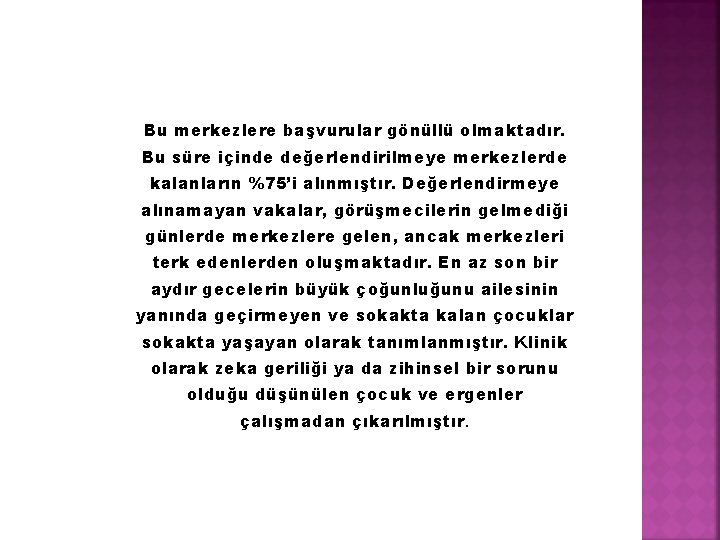 Bu merkezlere başvurular gönüllü olmaktadır. Bu süre içinde değerlendirilmeye merkezlerde kalanların %75'i alınmıştır. Değerlendirmeye alınamayan vakalar, görüşmecilerin gelmediği günlerde merkezlere gelen, ancak merkezleri terk edenlerden oluşmaktadır. En az son bir aydır gecelerin büyük çoğunluğunu ailesinin yanında geçirmeyen ve sokakta kalan çocuklar sokakta yaşayan olarak tanımlanmıştır. Klinik olarak zeka geriliği ya da zihinsel bir sorunu olduğu düşünülen çocuk ve ergenler çalışmadan çıkarılmıştır.